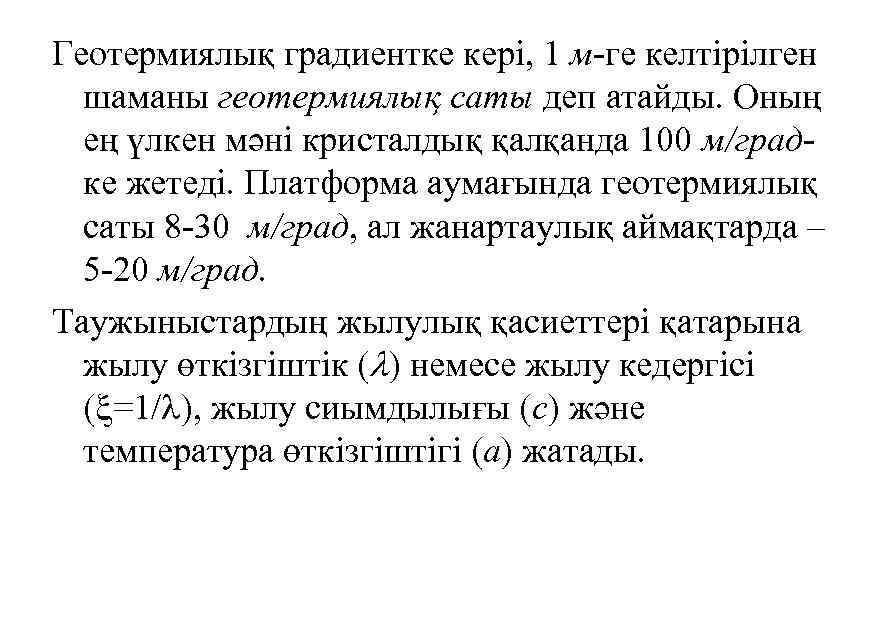 Геотермиялық градиентке кері, 1 м-ге келтірілген шаманы геотермиялық саты деп атайды. Оның ең үлкен мәні кристалдық қалқанда 100 м/град-ке жетеді. Платформа аумағында геотермиялық саты 8-30 м/град, ал жанартаулық аймақтарда – 5-20 м/град.

Таужыныстардың жылулық қасиеттері қатарына жылу өткізгіштік ($\lambda$) немесе жылу кедергісі ($\xi=1/\lambda$), жылу сиымдылығы ($c$) және температура өткізгіштігі ($a$) жатады.